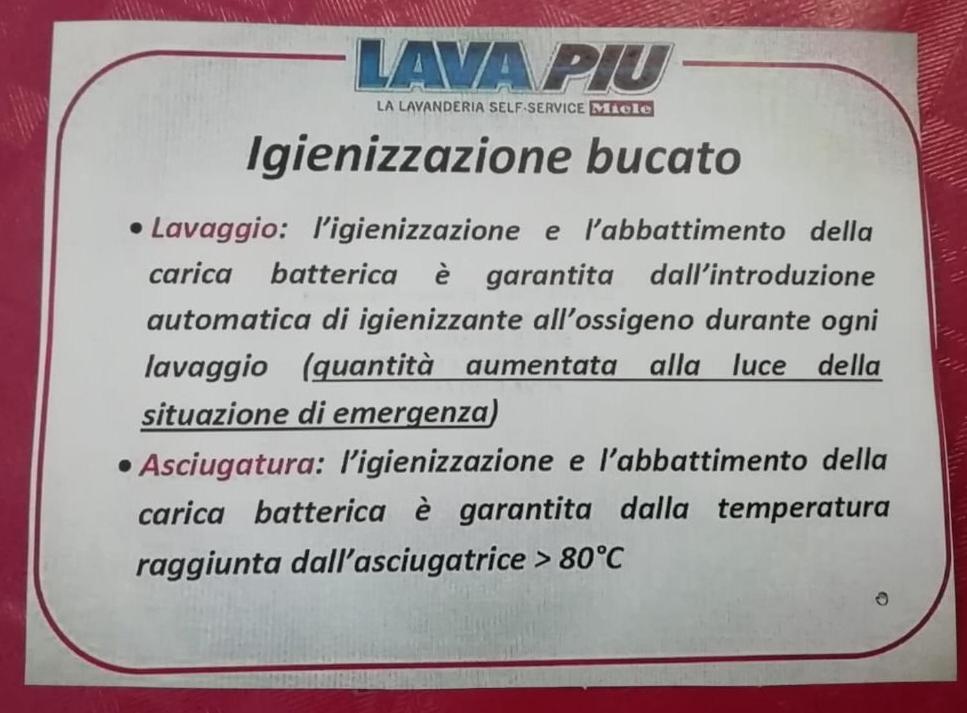 LAVA PIU
LA LAVANDERIA SELF-SERVICE Miele

Igienizzazione bucato

• Lavaggio: l'igienizzazione e l'abbattimento della carica batterica è garantita dall'introduzione automatica di igienizzante all'ossigeno durante ogni lavaggio (quantità aumentata alla luce della situazione di emergenza)

• Asciugatura: l'igienizzazione e l'abbattimento della carica batterica è garantita dalla temperatura raggiunta dall'asciugatrice > 80°C